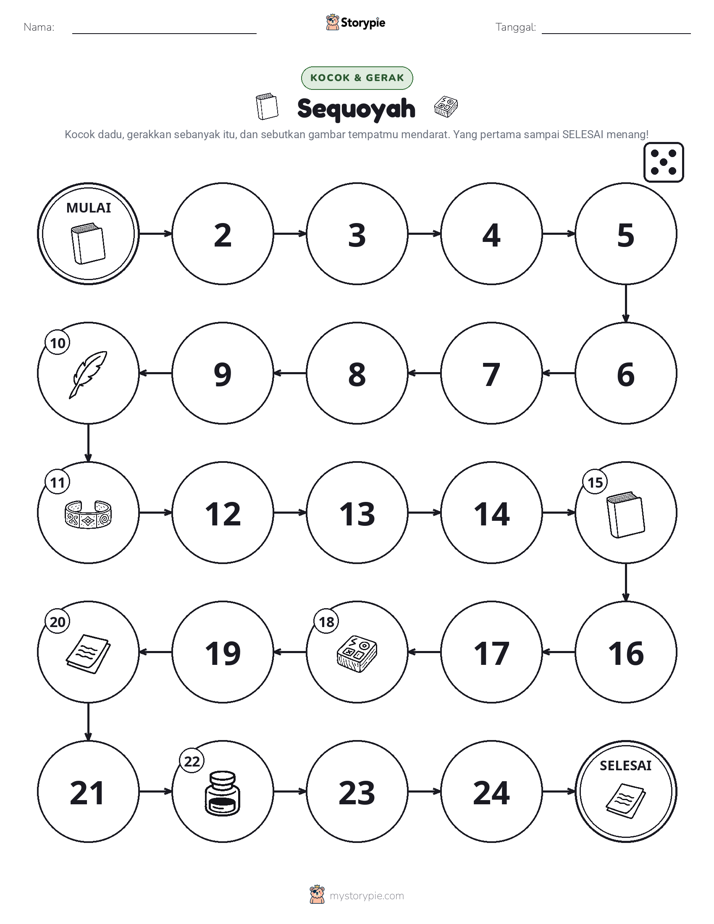 Nama: ____ Storypie Tanggal: ____

KOCOK & GERAK

Sequoyah

Kocok dadu, gerakkan sebanyak itu, dan sebutkan gambar tempatmu mendarat. Yang pertama sampai SELESAI menang!

MULAI

2

3

4

5

6

7

8

9

10

11

12

13

14

15

16

17

18

19

20

21

22

23

24

SELESAI

mystorypie.com